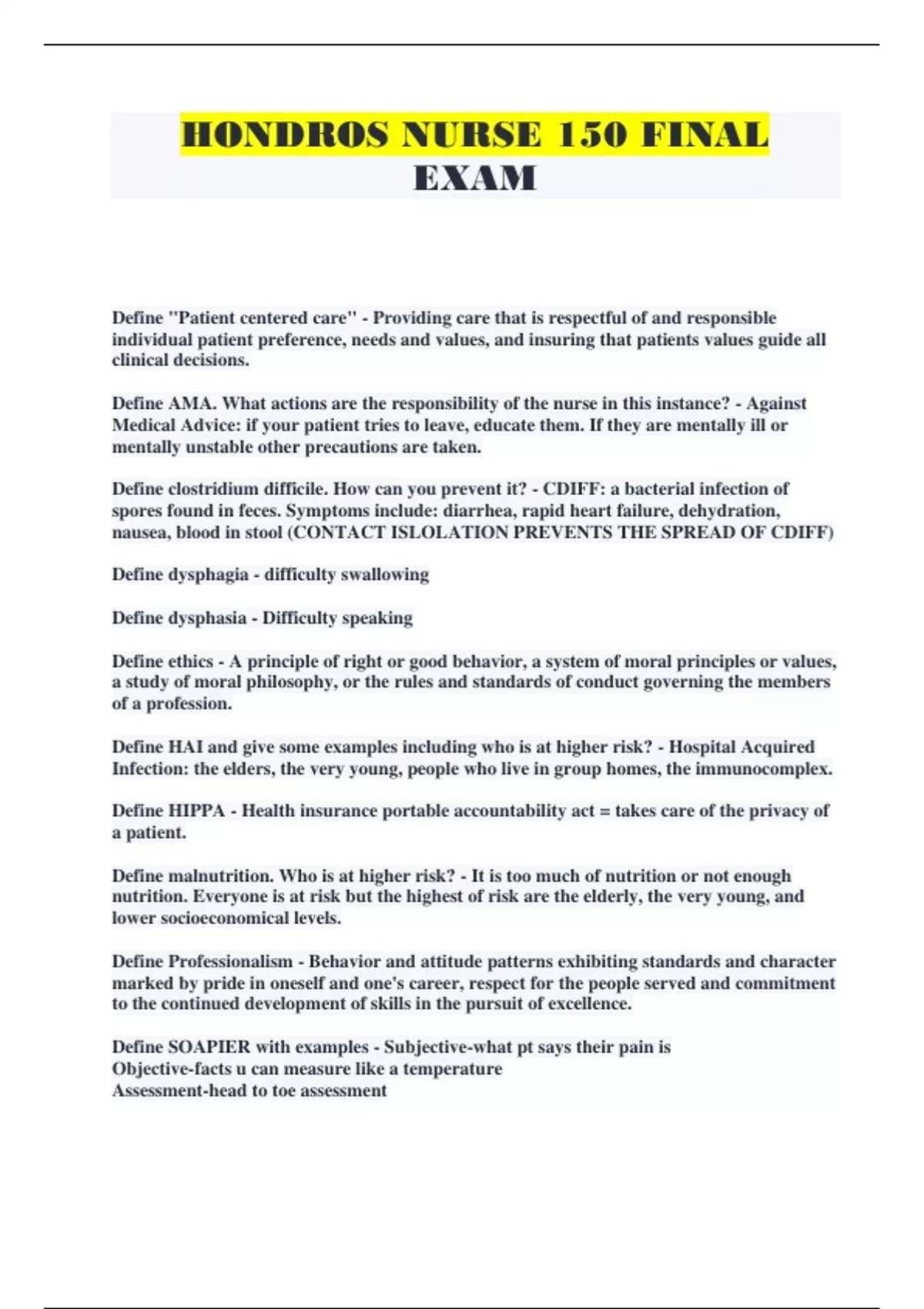 HONDROS NURSE 150 FINAL EXAM

Define "Patient centered care" - Providing care that is respectful of and responsible individual patient preference, needs and values, and insuring that patients values guide all clinical decisions.

Define AMA. What actions are the responsibility of the nurse in this instance? - Against Medical Advice: if your patient tries to leave, educate them. If they are mentally ill or mentally unstable other precautions are taken.

Define clostridium difficile. How can you prevent it? - CDIFF: a bacterial infection of spores found in feces. Symptoms include: diarrhea, rapid heart failure, dehydration, nausea, blood in stool (CONTACT ISLOLATION PREVENTS THE SPREAD OF CDIFF)

Define dysphagia - difficulty swallowing

Define dysphasia - Difficulty speaking

Define ethics - A principle of right or good behavior, a system of moral principles or values, a study of moral philosophy, or the rules and standards of conduct governing the members of a profession.

Define HAI and give some examples including who is at higher risk? - Hospital Acquired Infection: the elders, the very young, people who live in group homes, the immunocomplex.

Define HIPPA - Health insurance portable accountability act = takes care of the privacy of a patient.

Define malnutrition. Who is at higher risk? - It is too much of nutrition or not enough nutrition. Everyone is at risk but the highest of risk are the elderly, the very young, and lower socioeconomical levels.

Define Professionalism - Behavior and attitude patterns exhibiting standards and character marked by pride in oneself and one's career, respect for the people served and commitment to the continued development of skills in the pursuit of excellence.

Define SOAPIER with examples - Subjective-what pt says their pain is
Objective-facts u can measure like a temperature
Assessment-head to toe assessment